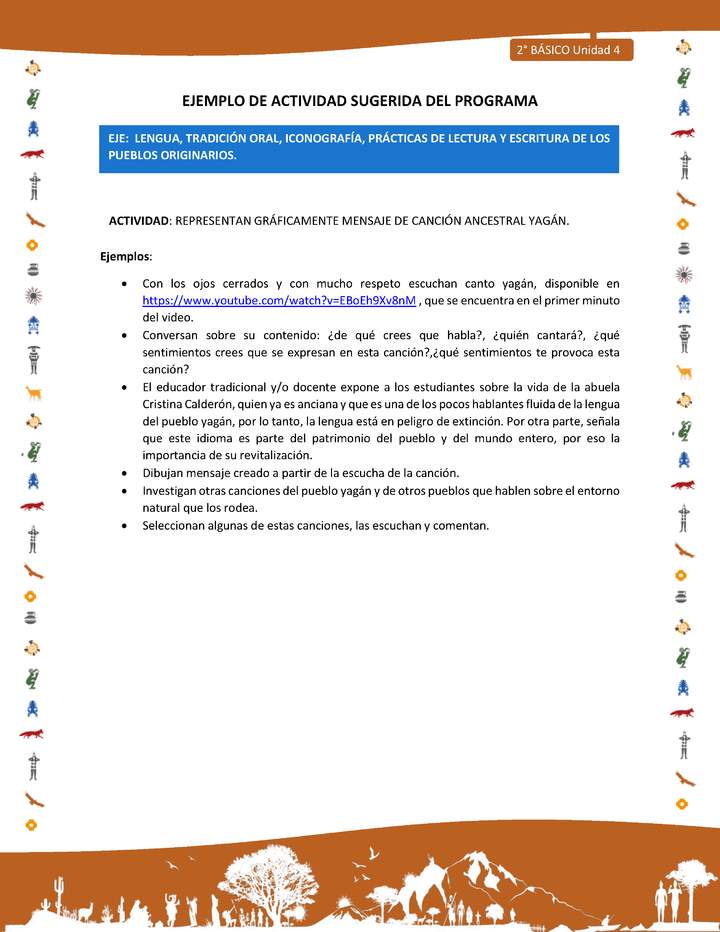 2° BÁSICO Unidad 4

EJEMPLO DE ACTIVIDAD SUGERIDA DEL PROGRAMA

EJE: LENGUA, TRADICIÓN ORAL, ICONOGRAFÍA, PRÁCTICAS DE LECTURA Y ESCRITURA DE LOS PUEBLOS ORIGINARIOS.

ACTIVIDAD: REPRESENTAN GRÁFICAMENTE MENSAJE DE CANCIÓN ANCESTRAL YAGÁN.

Ejemplos:

• Con los ojos cerrados y con mucho respeto escuchan canto yagán, disponible en https://www.youtube.com/watch?v=EBoEh9Xv8nM , que se encuentra en el primer minuto del video.
• Conversan sobre su contenido: ¿de qué crees que habla?, ¿quién cantará?, ¿qué sentimientos crees que se expresan en esta canción?,¿qué sentimientos te provoca esta canción?
• El educador tradicional y/o docente expone a los estudiantes sobre la vida de la abuela Cristina Calderón, quien ya es anciana y que es una de los pocos hablantes fluida de la lengua del pueblo yagán, por lo tanto, la lengua está en peligro de extinción. Por otra parte, señala que este idioma es parte del patrimonio del pueblo y del mundo entero, por eso la importancia de su revitalización.
• Dibujan mensaje creado a partir de la escucha de la canción.
• Investigan otras canciones del pueblo yagán y de otros pueblos que hablen sobre el entorno natural que los rodea.
• Seleccionan algunas de estas canciones, las escuchan y comentan.